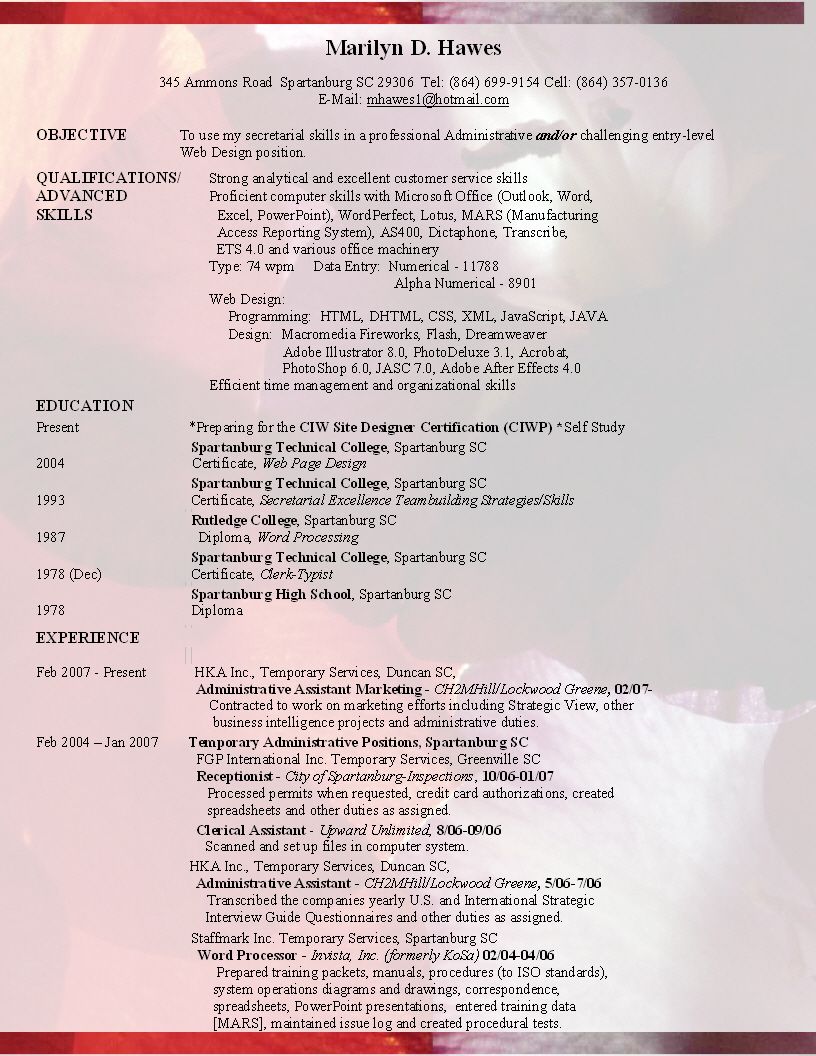 Marilyn D. Hawes

345 Ammons Road Spartanburg SC 29306 Tel: (864) 699-9154 Cell: (864) 357-0136
E-Mail: mhawes1@hotmail.com

OBJECTIVE
To use my secretarial skills in a professional Administrative and/or challenging entry-level Web Design position.

QUALIFICATIONS/
ADVANCED
SKILLS
Strong analytical and excellent customer service skills
Proficient computer skills with Microsoft Office (Outlook, Word, Excel, PowerPoint), WordPerfect, Lotus, MARS (Manufacturing Access Reporting System), AS400, Dictaphone, Transcribe, ETS 4.0 and various office machinery
Type: 74 wpm Data Entry: Numerical - 11788
Alpha Numerical - 8901
Web Design:
Programming: HTML, DHTML, CSS, XML, JavaScript, JAVA
Design: Macromedia Fireworks, Flash, Dreamweaver
Adobe Illustrator 8.0, PhotoDeluxe 3.1, Acrobat,
PhotoShop 6.0, JASC 7.0, Adobe After Effects 4.0
Efficient time management and organizational skills

EDUCATION
Present
*Preparing for the CIW Site Designer Certification (CIWP) *Self Study
Spartanburg Technical College, Spartanburg SC
2004
Certificate, Web Page Design
Spartanburg Technical College, Spartanburg SC
1993
Certificate, Secretarial Excellence Teambuilding Strategies/Skills
Rutledge College, Spartanburg SC
1987
Diploma, Word Processing
Spartanburg Technical College, Spartanburg SC
1978 (Dec)
Certificate, Clerk-Typist
Spartanburg High School, Spartanburg SC
1978
Diploma

EXPERIENCE
Feb 2007 - Present
HKA Inc., Temporary Services, Duncan SC,
Administrative Assistant Marketing - CH2MHill/Lockwood Greene, 02/07-
Contracted to work on marketing efforts including Strategic View, other business intelligence projects and administrative duties.
Feb 2004 – Jan 2007
Temporary Administrative Positions, Spartanburg SC
FGP International Inc. Temporary Services, Greenville SC
Receptionist - City of Spartanburg-Inspections, 10/06-01/07
Processed permits when requested, credit card authorizations, created spreadsheets and other duties as assigned.
Clerical Assistant - Upward Unlimited, 8/06-09/06
Scanned and set up files in computer system.
HKA Inc., Temporary Services, Duncan SC,
Administrative Assistant - CH2MHill/Lockwood Greene, 5/06-7/06
Transcribed the companies yearly U.S. and International Strategic Interview Guide Questionnaires and other duties as assigned.
Staffmark Inc. Temporary Services, Spartanburg SC
Word Processor - Invista, Inc. (formerly KoSa) 02/04-04/06
Prepared training packets, manuals, procedures (to ISO standards), system operations diagrams and drawings, correspondence, spreadsheets, PowerPoint presentations, entered training data [MARS], maintained issue log and created procedural tests.